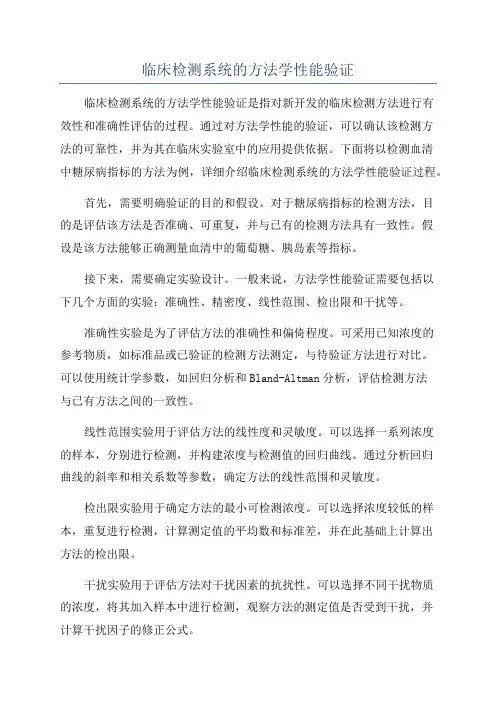 临床检测系统的方法学性能验证

临床检测系统的方法学性能验证是指对新开发的临床检测方法进行有效性和准确性评估的过程。通过对方法学性能的验证，可以确认该检测方法的可靠性，并为其在临床实验室中的应用提供依据。下面将以检测血清中糖尿病指标的方法为例，详细介绍临床检测系统的方法学性能验证过程。

首先，需要明确验证的目的和假设。对于糖尿病指标的检测方法，目的是评估该方法是否准确、可重复，并与已有的检测方法具有一致性。假设是该方法能够正确测量血清中的葡萄糖、胰岛素等指标。

接下来，需要确定实验设计。一般来说，方法学性能验证需要包括以下几个方面的实验：准确性、精密度、线性范围、检出限和干扰等。

准确性实验是为了评估方法的准确性和偏倚程度。可采用已知浓度的参考物质，如标准品或已验证的检测方法测定，与待验证方法进行对比。可以使用统计学参数，如回归分析和Bland-Altman分析，评估检测方法与已有方法之间的一致性。

线性范围实验用于评估方法的线性度和灵敏度。可以选择一系列浓度的样本，分别进行检测，并构建浓度与检测值的回归曲线。通过分析回归曲线的斜率和相关系数等参数，确定方法的线性范围和灵敏度。

检出限实验用于确定方法的最小可检测浓度。可以选择浓度较低的样本，重复进行检测，计算测定值的平均数和标准差，并在此基础上计算出方法的检出限。

干扰实验用于评估方法对干扰因素的抗扰性。可以选择不同干扰物质的浓度，将其加入样本中进行检测，观察方法的测定值是否受到干扰，并计算干扰因子的修正公式。